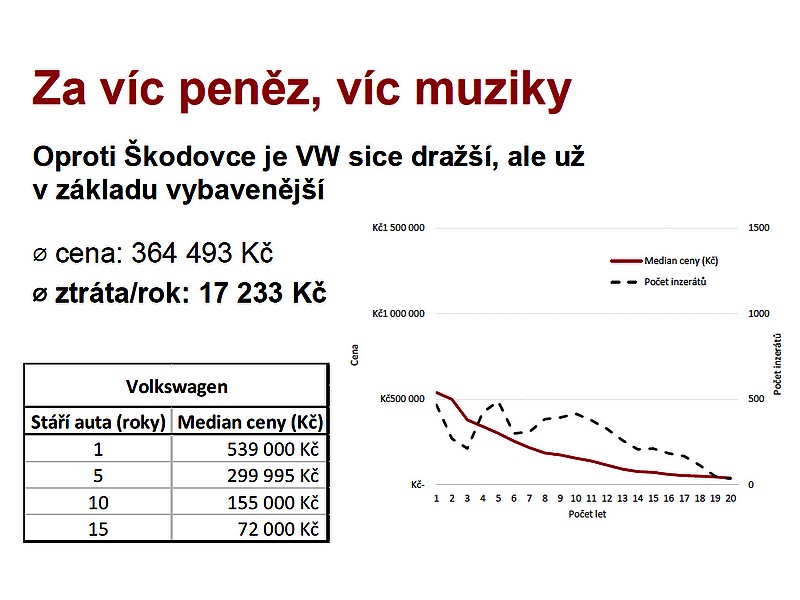 Za víc peněz, víc muziky

Oproti Škodovce je VW sice dražší, ale už v základu vybavenější

⌀ cena: 364 493 Kč

⌀ ztráta/rok: 17 233 Kč

| Volkswagen | |
|---|---|
| Stáří auta (roky) | Median ceny (Kč) |
| 1 | 539 000 Kč |
| 5 | 299 995 Kč |
| 10 | 155 000 Kč |
| 15 | 72 000 Kč |

Kč1 500 000
Kč1 000 000
Kč500 000
Kč-
Cena
1500
1000
500
0
Počet inzerátů
Median ceny (Kč)
Počet inzerátů
1 2 3 4 5 6 7 8 9 10 11 12 13 14 15 16 17 18 19 20
Počet let